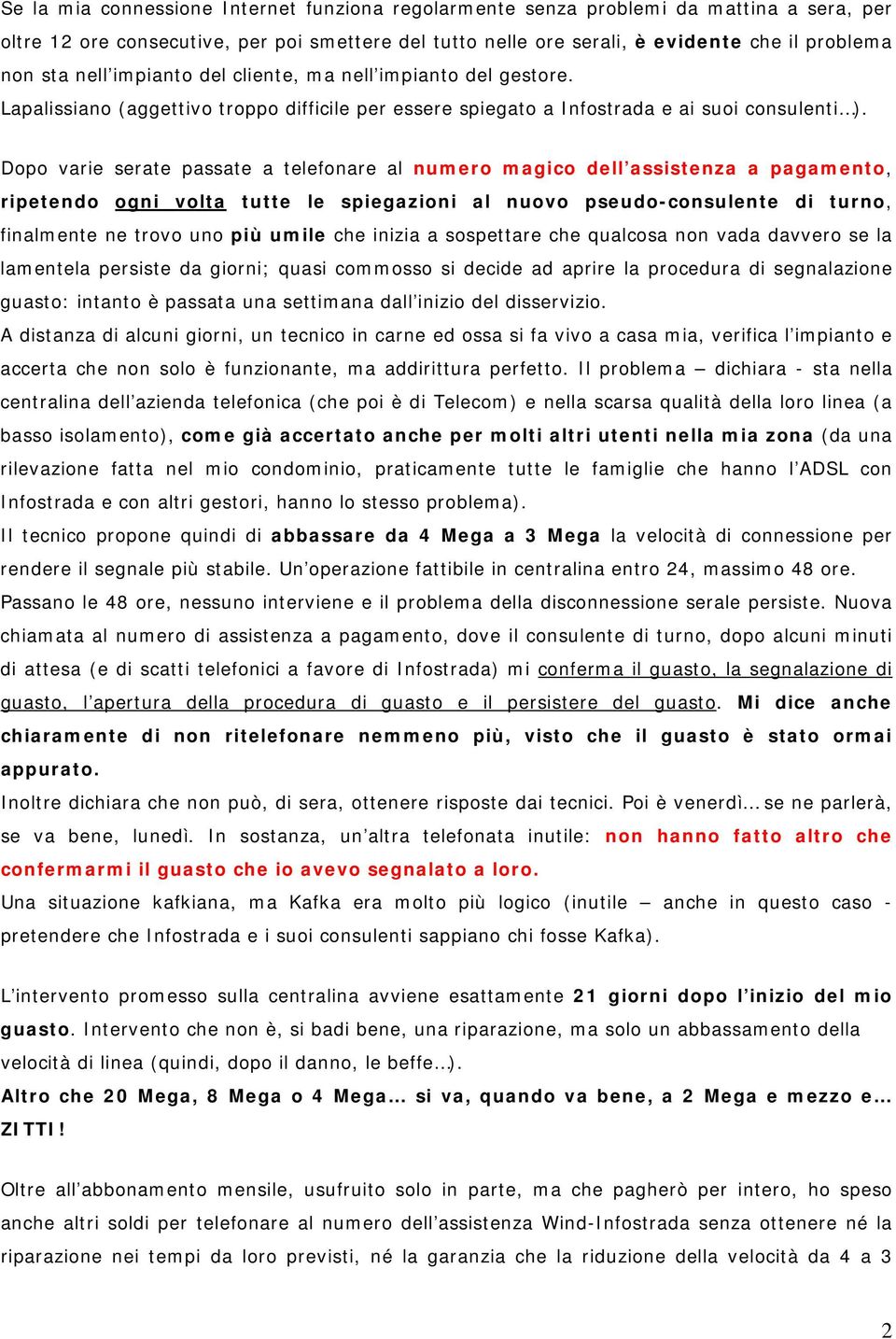 Se la mia connessione Internet funziona regolarmente senza problemi da mattina a sera, per oltre 12 ore consecutive, per poi smettere del tutto nelle ore serali, è evidente che il problema non sta nell'impianto del cliente, ma nell'impianto del gestore.
Lapalissiano (aggettivo troppo difficile per essere spiegato a Infostrada e ai suoi consulenti…).

Dopo varie serate passate a telefonare al numero magico dell'assistenza a pagamento, ripetendo ogni volta tutte le spiegazioni al nuovo pseudo-consulente di turno, finalmente ne trovo uno più umile che inizia a sospettare che qualcosa non vada davvero se la lamentela persiste da giorni; quasi commosso si decide ad aprire la procedura di segnalazione guasto: intanto è passata una settimana dall'inizio del disservizio.
A distanza di alcuni giorni, un tecnico in carne ed ossa si fa vivo a casa mia, verifica l'impianto e accerta che non solo è funzionante, ma addirittura perfetto. Il problema – dichiara - sta nella centralina dell'azienda telefonica (che poi è di Telecom) e nella scarsa qualità della loro linea (a basso isolamento), come già accertato anche per molti altri utenti nella mia zona (da una rilevazione fatta nel mio condominio, praticamente tutte le famiglie che hanno l'ADSL con Infostrada e con altri gestori, hanno lo stesso problema).
Il tecnico propone quindi di abbassare da 4 Mega a 3 Mega la velocità di connessione per rendere il segnale più stabile. Un'operazione fattibile in centralina entro 24, massimo 48 ore.
Passano le 48 ore, nessuno interviene e il problema della disconnessione serale persiste. Nuova chiamata al numero di assistenza a pagamento, dove il consulente di turno, dopo alcuni minuti di attesa (e di scatti telefonici a favore di Infostrada) mi conferma il guasto, la segnalazione di guasto, l'apertura della procedura di guasto e il persistere del guasto. Mi dice anche chiaramente di non ritelefonare nemmeno più, visto che il guasto è stato ormai appurato.
Inoltre dichiara che non può, di sera, ottenere risposte dai tecnici. Poi è venerdì… se ne parlerà, se va bene, lunedì. In sostanza, un'altra telefonata inutile: non hanno fatto altro che confermarmi il guasto che io avevo segnalato a loro.
Una situazione kafkiana, ma Kafka era molto più logico (inutile – anche in questo caso - pretendere che Infostrada e i suoi consulenti sappiano chi fosse Kafka).

L'intervento promesso sulla centralina avviene esattamente 21 giorni dopo l'inizio del mio guasto. Intervento che non è, si badi bene, una riparazione, ma solo un abbassamento della velocità di linea (quindi, dopo il danno, le beffe…).
Altro che 20 Mega, 8 Mega o 4 Mega… si va, quando va bene, a 2 Mega e mezzo e… ZITTI!

Oltre all'abbonamento mensile, usufruito solo in parte, ma che pagherò per intero, ho speso anche altri soldi per telefonare al numero dell'assistenza Wind-Infostrada senza ottenere né la riparazione nei tempi da loro previsti, né la garanzia che la riduzione della velocità da 4 a 3

2